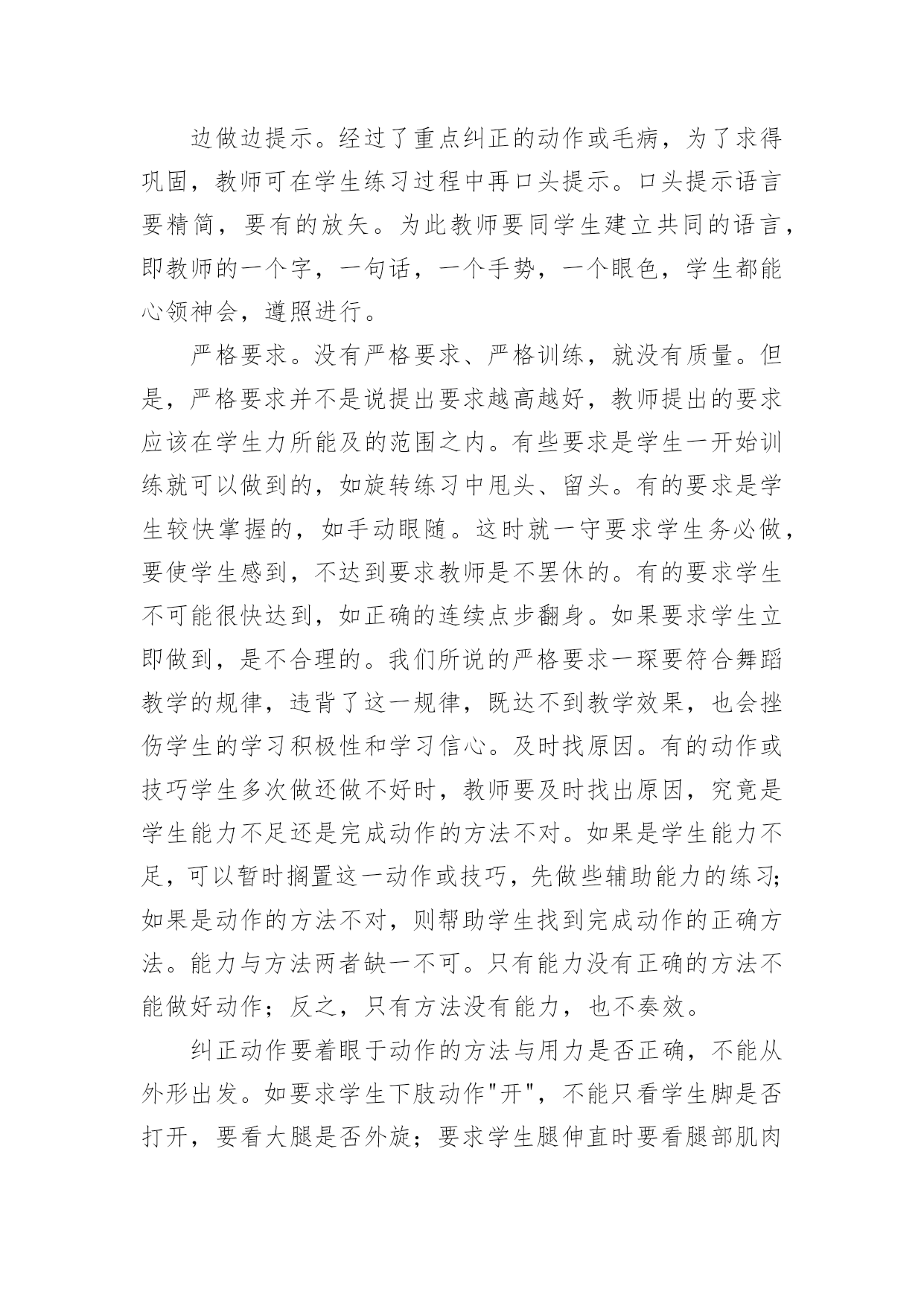 边做边提示。经过了重点纠正的动作或毛病，为了求得巩固，教师可在学生练习过程中再口头提示。口头提示语言要精简，要有的放矢。为此教师要同学生建立共同的语言，即教师的一个字，一句话，一个手势，一个眼色，学生都能心领神会，遵照进行。

严格要求。没有严格要求、严格训练，就没有质量。但是，严格要求并不是说提出要求越高越好，教师提出的要求应该在学生力所能及的范围之内。有些要求是学生一开始训练就可以做到的，如旋转练习中甩头、留头。有的要求是学生较快掌握的，如手动眼随。这时就一守要求学生务必做，要使学生感到，不达到要求教师是不罢休的。有的要求学生不可能很快达到，如正确的连续点步翻身。如果要求学生立即做到，是不合理的。我们所说的严格要求一琛要符合舞蹈教学的规律，违背了这一规律，既达不到教学效果，也会挫伤学生的学习积极性和学习信心。及时找原因。有的动作或技巧学生多次做还做不好时，教师要及时找出原因，究竟是学生能力不足还是完成动作的方法不对。如果是学生能力不足，可以暂时搁置这一动作或技巧，先做些辅助能力的练习;如果是动作的方法不对，则帮助学生找到完成动作的正确方法。能力与方法两者缺一不可。只有能力没有正确的方法不能做好动作；反之，只有方法没有能力，也不奏效。

纠正动作要着眼于动作的方法与用力是否正确，不能从外形出发。如要求学生下肢动作"开"，不能只看学生脚是否打开，要看大腿是否外旋；要求学生腿伸直时要看腿部肌肉